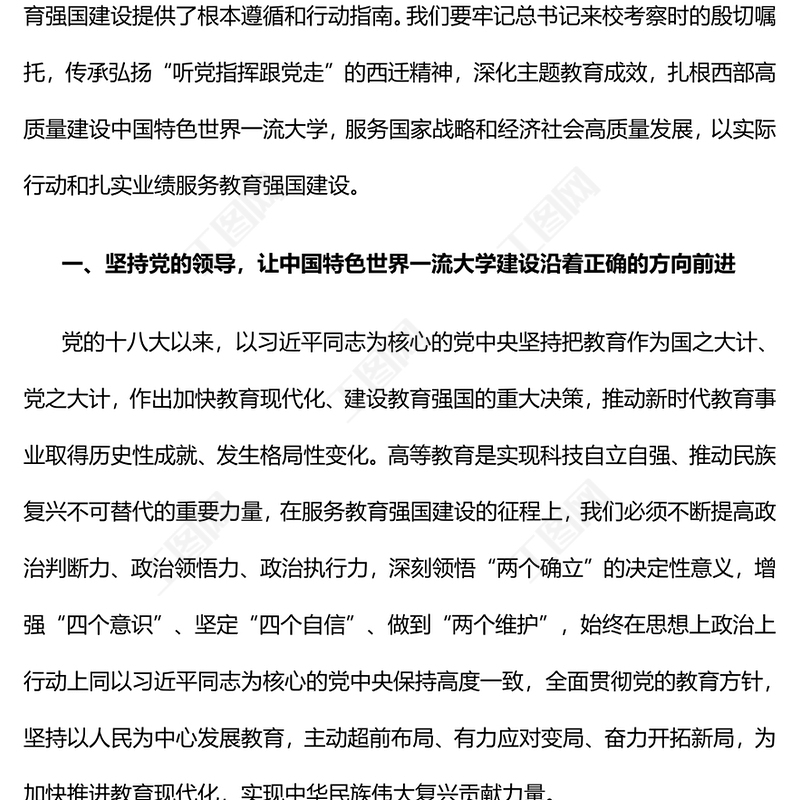 育强国建设提供了根本遵循和行动指南。我们要牢记总书记来校考察时的殷切嘱托，传承弘扬“听党指挥跟党走”的西迁精神，深化主题教育成效，扎根西部高质量建设中国特色世界一流大学，服务国家战略和经济社会高质量发展，以实际行动和扎实业绩服务教育强国建设。

一、坚持党的领导，让中国特色世界一流大学建设沿着正确的方向前进

党的十八大以来，以习近平同志为核心的党中央坚持把教育作为国之大计、党之大计，作出加快教育现代化、建设教育强国的重大决策，推动新时代教育事业取得历史性成就、发生格局性变化。高等教育是实现科技自立自强、推动民族复兴不可替代的重要力量，在服务教育强国建设的征程上，我们必须不断提高政治判断力、政治领悟力、政治执行力，深刻领悟“两个确立”的决定性意义，增强“四个意识”、坚定“四个自信”、做到“两个维护”，始终在思想上政治上行动上同以习近平同志为核心的党中央保持高度一致，全面贯彻党的教育方针，坚持以人民为中心发展教育，主动超前布局、有力应对变局、奋力开拓新局，为加快推进教育现代化、实现中华民族伟大复兴贡献力量。